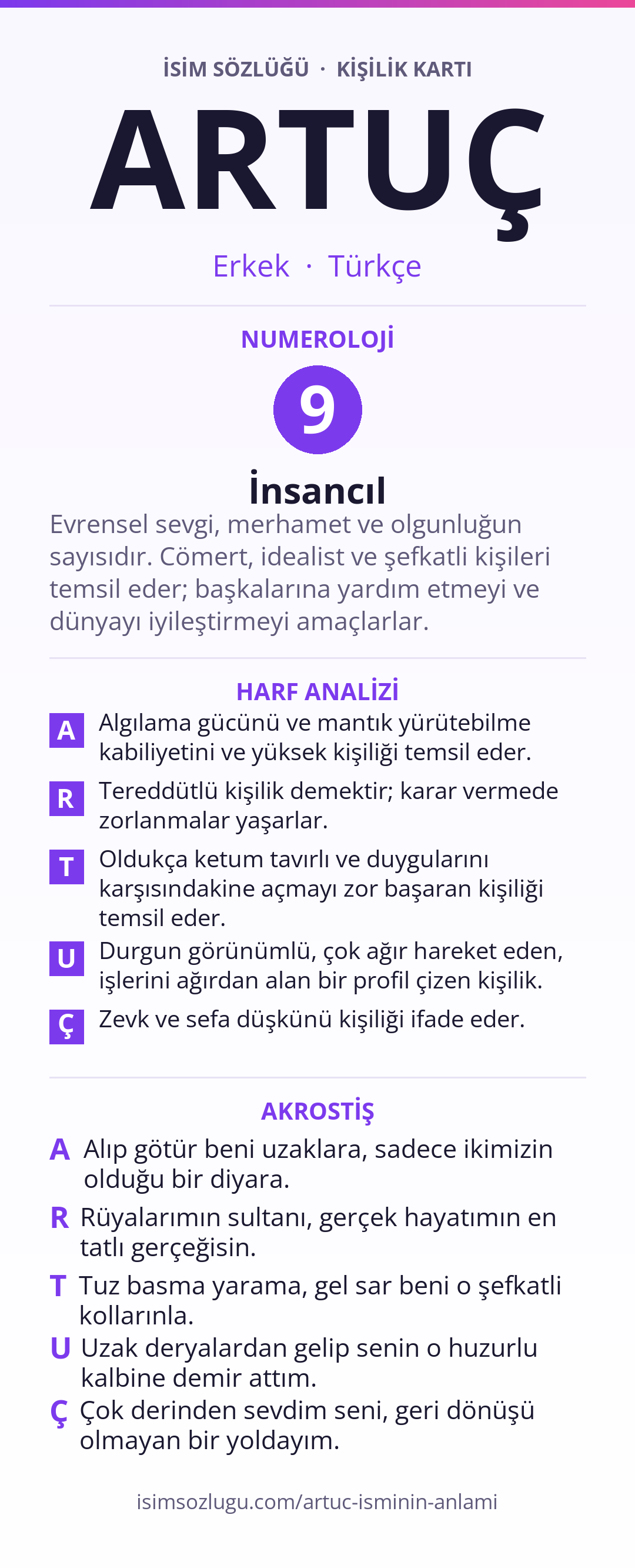 İSİM SÖZLÜĞÜ · KİŞİLİK KARTI

ARTUÇ

Erkek · Türkçe

NUMEROLOJİ

9

İnsancıl

Evrensel sevgi, merhamet ve olgunluğun sayısıdır. Cömert, idealist ve şefkatli kişileri temsil eder; başkalarına yardım etmeyi ve dünyayı iyileştirmeyi amaçlarlar.

HARF ANALİZİ

A Algılama gücünü ve mantık yürütebilme kabiliyetini ve yüksek kişiliği temsil eder.

R Tereddütlü kişilik demektir; karar vermede zorlanmalar yaşarlar.

T Oldukça ketum tavırlı ve duygularını karşısındakine açmayı zor başaran kişiliği temsil eder.

U Durgun görünümlü, çok ağır hareket eden, işlerini ağırdan alan bir profil çizen kişilik.

Ç Zevk ve sefa düşkünü kişiliği ifade eder.

AKROSTİŞ

A Alıp götür beni uzaklara, sadece ikimizin olduğu bir diyara.

R Rüyalarımın sultanı, gerçek hayatımın en tatlı gerçeğisin.

T Tuz basma yarama, gel sar beni o şefkatli kollarınla.

U Uzak deryalardan gelip senin o huzurlu kalbine demir attım.

Ç Çok derinden sevdim seni, geri dönüşü olmayan bir yoldayım.

isimsozlugu.com/artuc-isminin-anlami